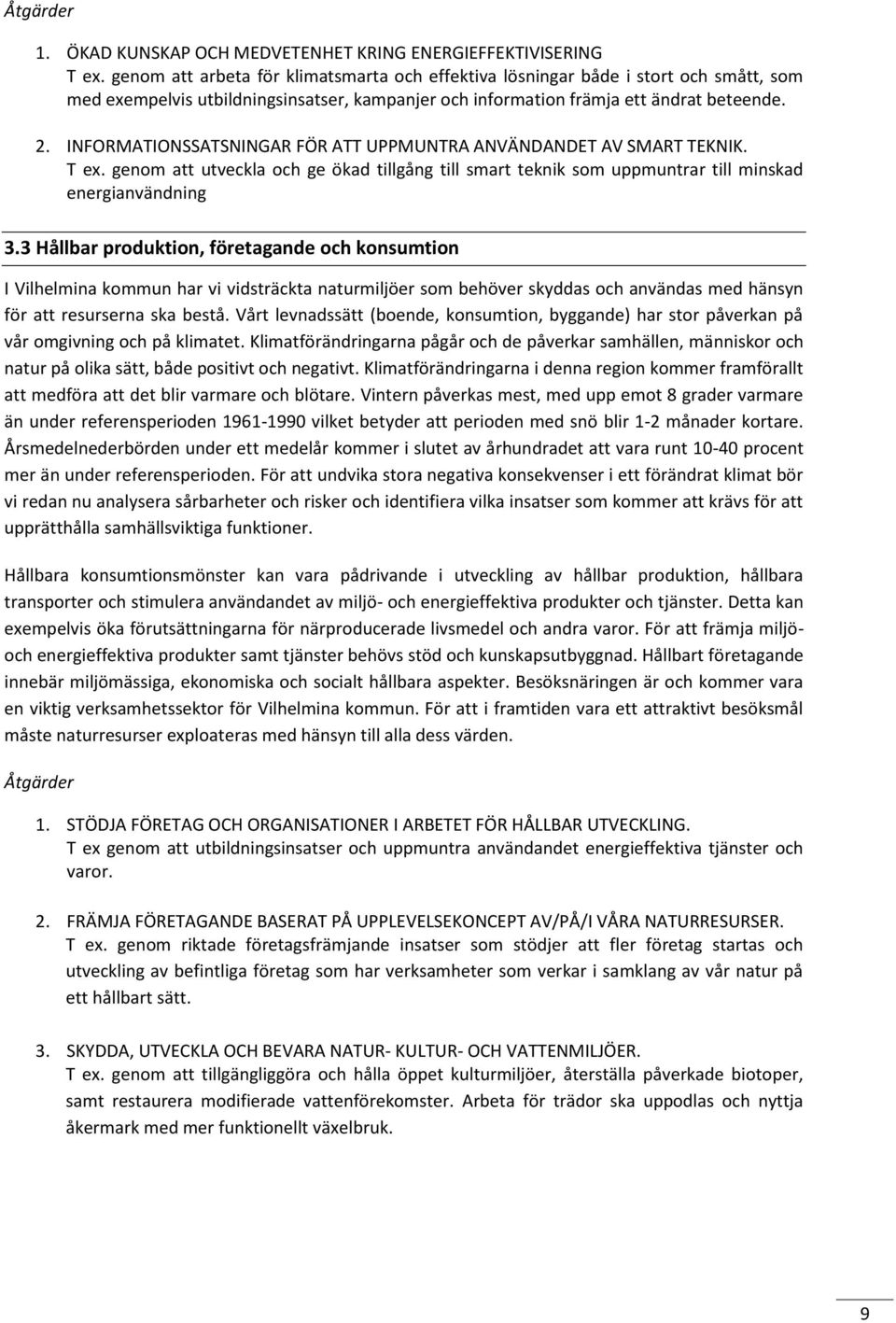 Åtgärder

1. ÖKAD KUNSKAP OCH MEDVETENHET KRING ENERGIEFFEKTIVISERING
T ex. genom att arbeta för klimatsmarta och effektiva lösningar både i stort och smått, som med exempelvis utbildningsinsatser, kampanjer och information främja ett ändrat beteende.

2. INFORMATIONSSATSNINGAR FÖR ATT UPPMUNTRA ANVÄNDANDET AV SMART TEKNIK.
T ex. genom att utveckla och ge ökad tillgång till smart teknik som uppmuntrar till minskad energianvändning

3.3 Hållbar produktion, företagande och konsumtion

I Vilhelmina kommun har vi vidsträckta naturmiljöer som behöver skyddas och användas med hänsyn för att resurserna ska bestå. Vårt levnadssätt (boende, konsumtion, byggande) har stor påverkan på vår omgivning och på klimatet. Klimatförändringarna pågår och de påverkar samhällen, människor och natur på olika sätt, både positivt och negativt. Klimatförändringarna i denna region kommer framförallt att medföra att det blir varmare och blötare. Vintern påverkas mest, med upp emot 8 grader varmare än under referensperioden 1961-1990 vilket betyder att perioden med snö blir 1-2 månader kortare. Årsmedelnederbörden under ett medelår kommer i slutet av århundradet att vara runt 10-40 procent mer än under referensperioden. För att undvika stora negativa konsekvenser i ett förändrat klimat bör vi redan nu analysera sårbarheter och risker och identifiera vilka insatser som kommer att krävs för att upprätthålla samhällsviktiga funktioner.

Hållbara konsumtionsmönster kan vara pådrivande i utveckling av hållbar produktion, hållbara transporter och stimulera användandet av miljö- och energieffektiva produkter och tjänster. Detta kan exempelvis öka förutsättningarna för närproducerade livsmedel och andra varor. För att främja miljö- och energieffektiva produkter samt tjänster behövs stöd och kunskapsutbyggnad. Hållbart företagande innebär miljömässiga, ekonomiska och socialt hållbara aspekter. Besöksnäringen är och kommer vara en viktig verksamhetssektor för Vilhelmina kommun. För att i framtiden vara ett attraktivt besöksmål måste naturresurser exploateras med hänsyn till alla dess värden.

Åtgärder

1. STÖDJA FÖRETAG OCH ORGANISATIONER I ARBETET FÖR HÅLLBAR UTVECKLING.
T ex genom att utbildningsinsatser och uppmuntra användandet energieffektiva tjänster och varor.

2. FRÄMJA FÖRETAGANDE BASERAT PÅ UPPLEVELSEKONCEPT AV/PÅ/I VÅRA NATURRESURSER.
T ex. genom riktade företagsfrämjande insatser som stödjer att fler företag startas och utveckling av befintliga företag som har verksamheter som verkar i samklang av vår natur på ett hållbart sätt.

3. SKYDDA, UTVECKLA OCH BEVARA NATUR- KULTUR- OCH VATTENMILJÖER.
T ex. genom att tillgängliggöra och hålla öppet kulturmiljöer, återställa påverkade biotoper, samt restaurera modifierade vattenförekomster. Arbeta för trädor ska uppodlas och nyttja åkermark med mer funktionellt växelbruk.

9